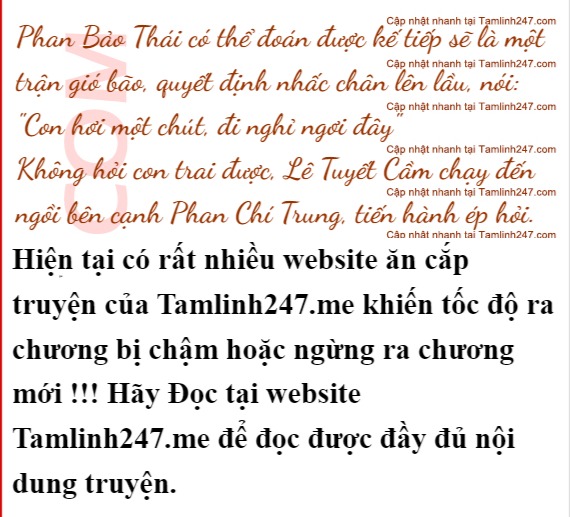 Phan Bảo Thái có thể đoán được kế tiếp sẽ là một trận gió bão, quyết định nhấc chân lên lầu, nói: "Con hơi mệt chút, đi nghỉ ngơi đây"

Không hỏi con trai được, Lê Tuyết Cầm chạy đến ngồi bên cạnh Phan Chí Trung, tiến hành ép hỏi.

Hiện tại có rất nhiều website ăn cắp truyện của Tamlinh247.me khiến tốc độ ra chương bị chậm hoặc ngừng ra chương mới !!! Hãy Đọc tại website Tamlinh247.me để đọc được đầy đủ nội dung truyện.

Cập nhật nhanh tại Tamlinh247.com

COM